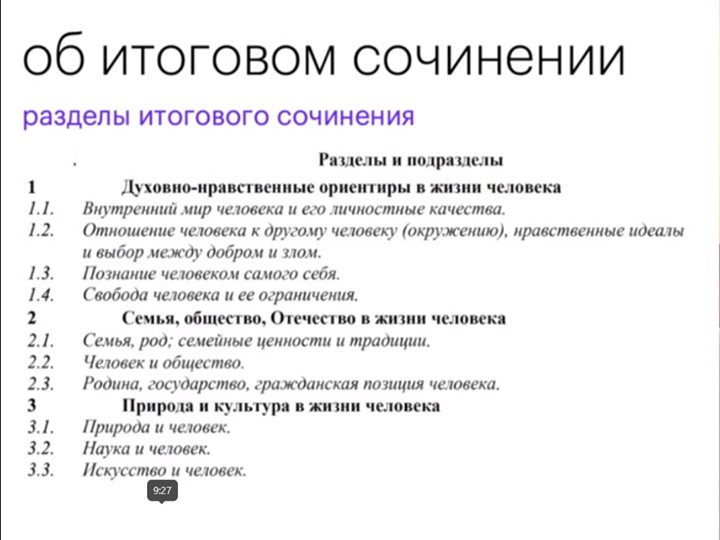 об итоговом сочинении

разделы итогового сочинения

Разделы и подразделы

1 Духовно-нравственные ориентиры в жизни человека
1.1. Внутренний мир человека и его личностные качества.
1.2. Отношение человека к другому человеку (окружению), нравственные идеалы и выбор между добром и злом.
1.3. Познание человеком самого себя.
1.4. Свобода человека и ее ограничения.
2 Семья, общество, Отечество в жизни человека
2.1. Семья, род; семейные ценности и традиции.
2.2. Человек и общество.
2.3. Родина, государство, гражданская позиция человека.
3 Природа и культура в жизни человека
3.1. Природа и человек.
3.2. Наука и человек.
3.3. Искусство и человек.

9:27